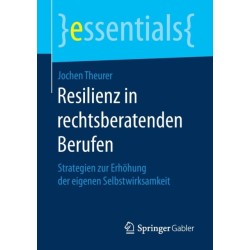 }essentials{

Jochen Theurer

Resilienz in rechtsberatenden Berufen

Strategien zur Erhöhung der eigenen Selbstwirksamkeit

Springer Gabler